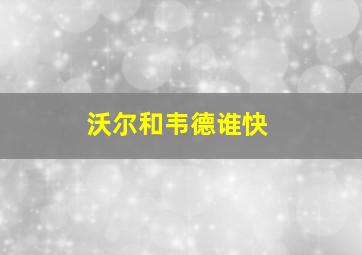 沃尔和韦德谁快